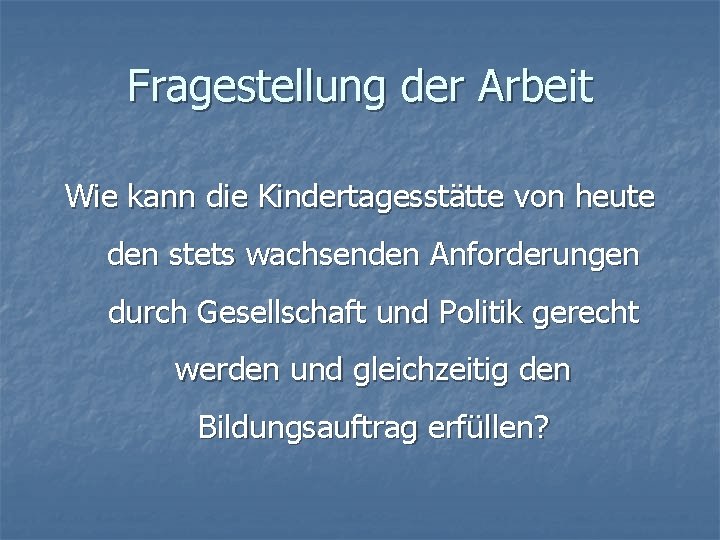 Fragestellung der Arbeit

Wie kann die Kindertagesstätte von heute den stets wachsenden Anforderungen durch Gesellschaft und Politik gerecht werden und gleichzeitig den Bildungsauftrag erfüllen?